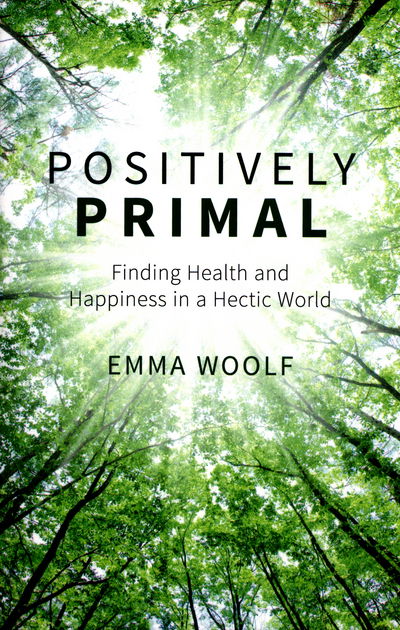 POSITIVELY
PRIMAL

Finding Health and Happiness in a Hectic World

EMMA WOOLF